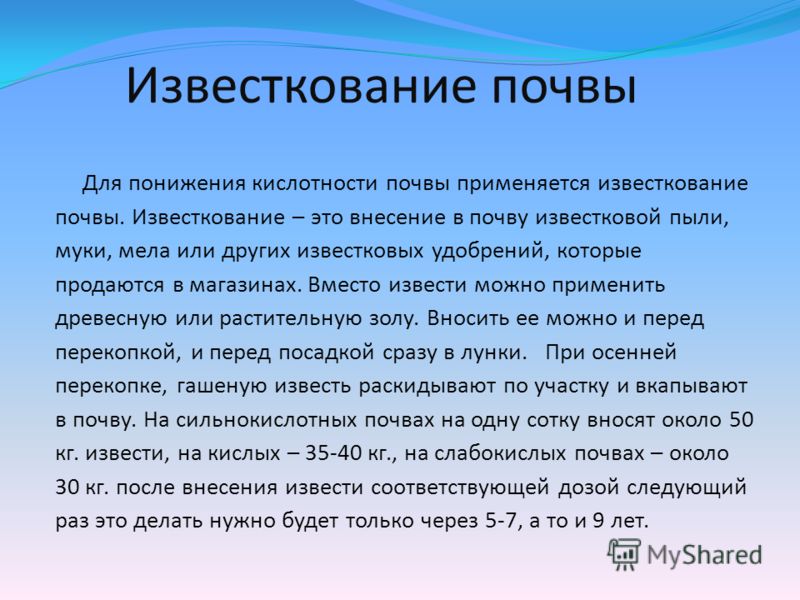 Известкование почвы

Для понижения кислотности почвы применяется известкование почвы. Известкование – это внесение в почву известковой пыли, муки, мела или других известковых удобрений, которые продаются в магазинах. Вместо извести можно применить древесную или растительную золу. Вносить ее можно и перед перекопкой, и перед посадкой сразу в лунки. При осенней перекопке, гашеную известь раскидывают по участку и вкапывают в почву. На сильнокислотных почвах на одну сотку вносят около 50 кг. извести, на кислых – 35-40 кг., на слабокислых почвах – около 30 кг. после внесения извести соответствующей дозой следующий раз это делать нужно будет только через 5-7, а то и 9 лет.

MyShared